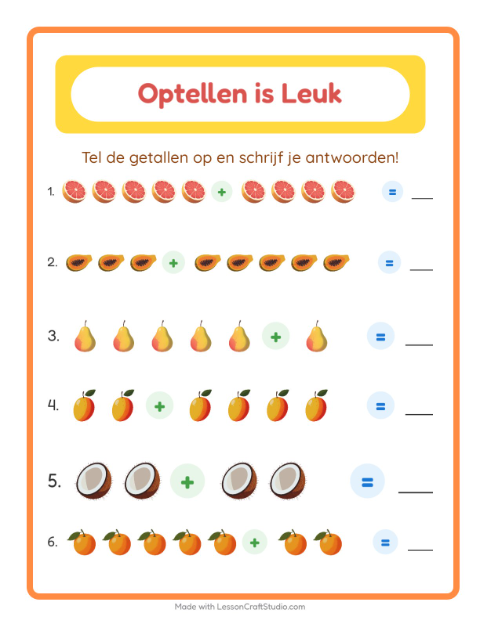 Optellen is Leuk

Tel de getallen op en schrijf je antwoorden!

1. + = ___

2. + = ___

3. + = ___

4. + = ___

5. + = ___

6. + = ___

Made with LessonCraftStudio.com